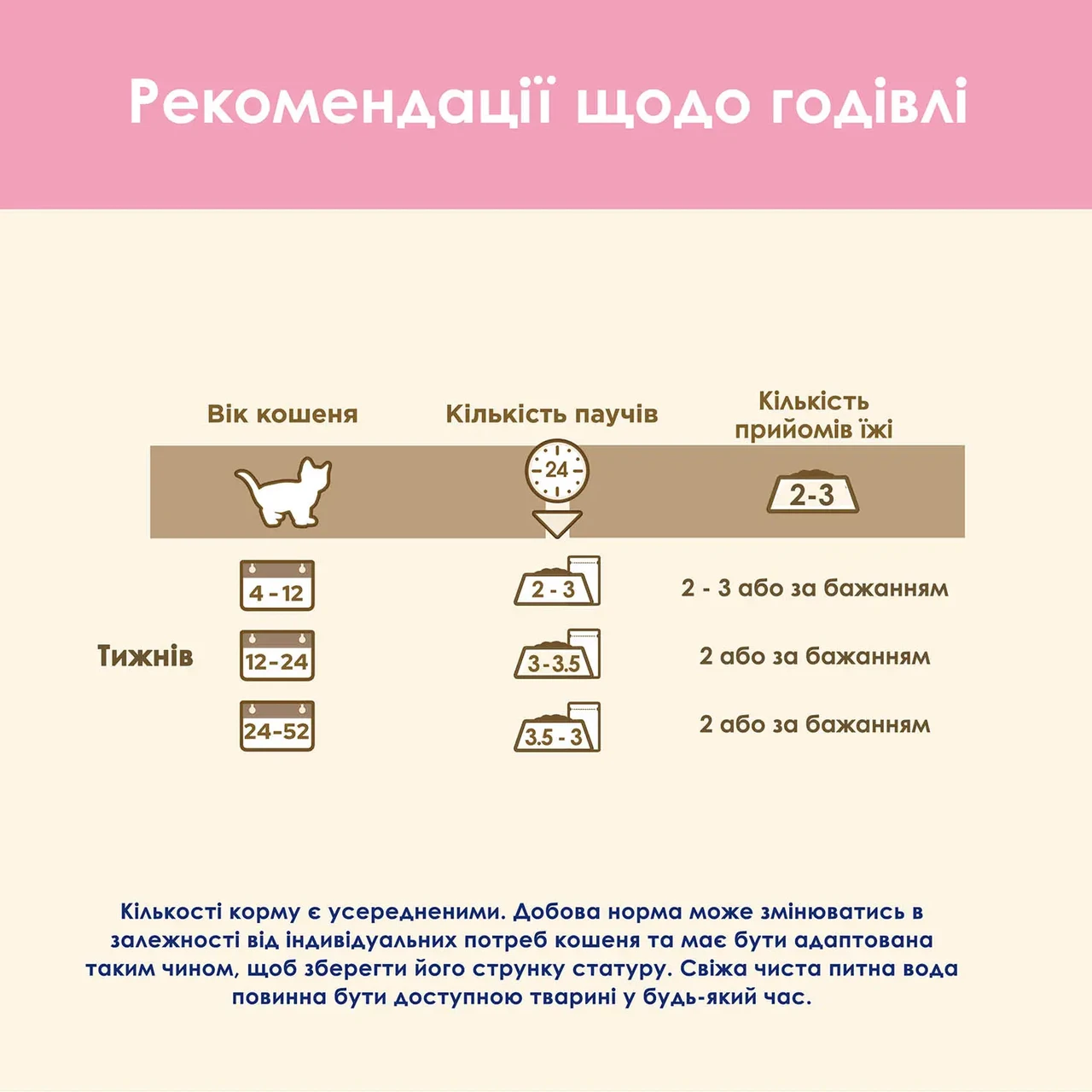 Рекомендації щодо годівлі

| Вік кошеня | Кількість паучів | Кількість прийомів їжі |
|---|---|---|
| | 24 | 2-3 |
| 4 - 12 | 2 - 3 | 2 - 3 або за бажанням |
| 12-24 | 3-3.5 | 2 або за бажанням |
| 24-52 | 3.5 - 3 | 2 або за бажанням |

Тижнів

Кількості корму є усередненими. Добова норма може змінюватись в залежності від індивідуальних потреб кошеня та має бути адаптована таким чином, щоб зберегти його струнку статуру. Свіжа чиста питна вода повинна бути доступною тварині у будь-який час.